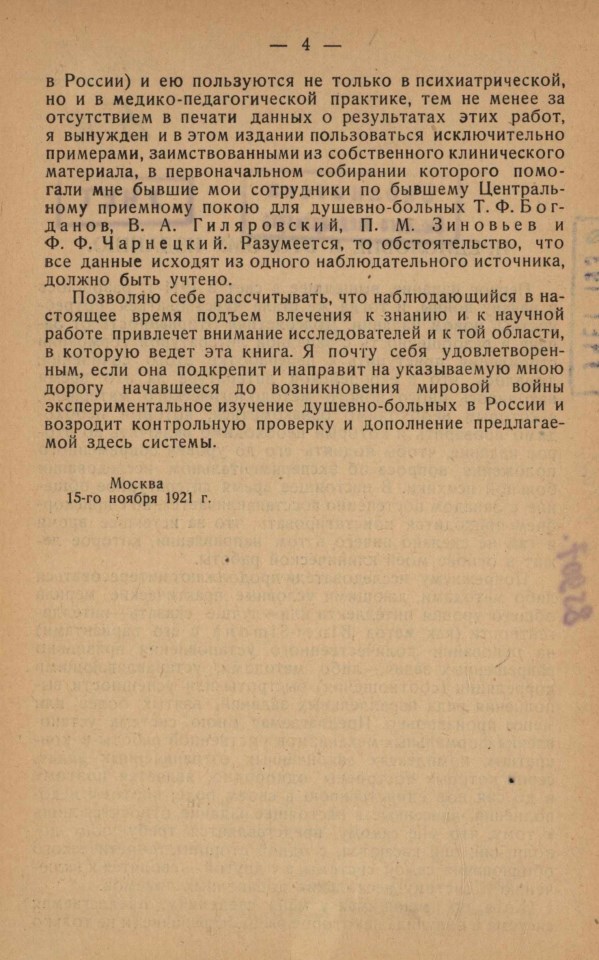 — 4 —

в России) и ею пользуются не только в психиатрической, но и в медико-педагогической практике, тем не менее за отсутствием в печати данных о результатах этих работ, я вынужден и в этом издании пользоваться исключительно примерами, заимствованными из собственного клинического материала, в первоначальном собирании которого помогали мне бывшие мои сотрудники по бывшему Центральному приемному покою для душевно-больных Т. Ф. Богданов, В. А. Гиляровский, П. М. Зиновьев и Ф. Ф. Чарнецкий. Разумеется, то обстоятельство, что все данные исходят из одного наблюдательного источника, должно быть учтено.

Позволяю себе рассчитывать, что наблюдающийся в настоящее время подъем влечения к знанию и к научной работе привлечет внимание исследователей и к той области, в которую ведет эта книга. Я почту себя удовлетворенным, если она подкрепит и направит на указываемую мною дорогу начавшееся до возникновения мировой войны экспериментальное изучение душевно-больных в России и возродит контрольную проверку и дополнение предлагаемой здесь системы.

Москва
15-го ноября 1921 г.